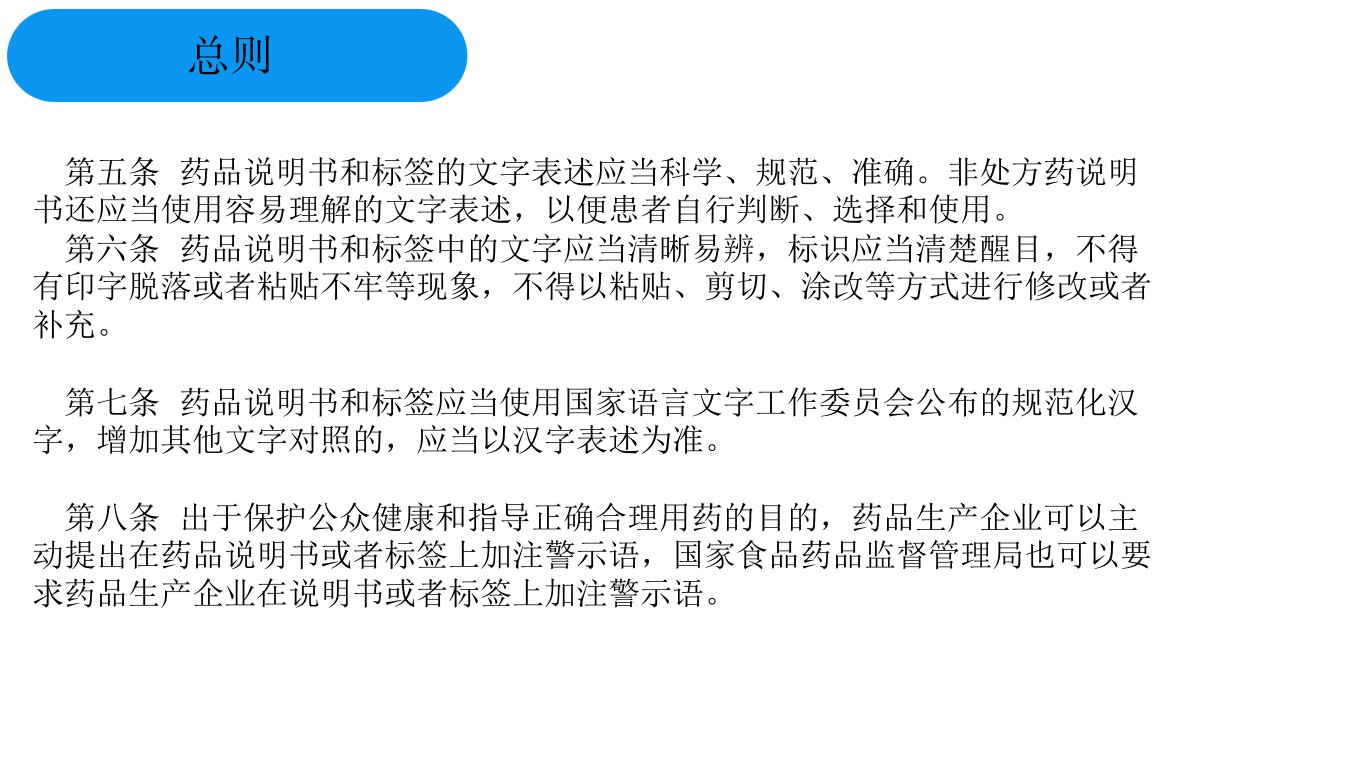 总则

第五条 药品说明书和标签的文字表述应当科学、规范、准确。非处方药说明书还应当使用容易理解的文字表述，以便患者自行判断、选择和使用。

第六条 药品说明书和标签中的文字应当清晰易辨，标识应当清楚醒目，不得有印字脱落或者粘贴不牢等现象，不得以粘贴、剪切、涂改等方式进行修改或者补充。

第七条 药品说明书和标签应当使用国家语言文字工作委员会公布的规范化汉字，增加其他文字对照的，应当以汉字表述为准。

第八条 出于保护公众健康和指导正确合理用药的目的，药品生产企业可以主动提出在药品说明书或者标签上加注警示语，国家食品药品监督管理局也可以要求药品生产企业在说明书或者标签上加注警示语。